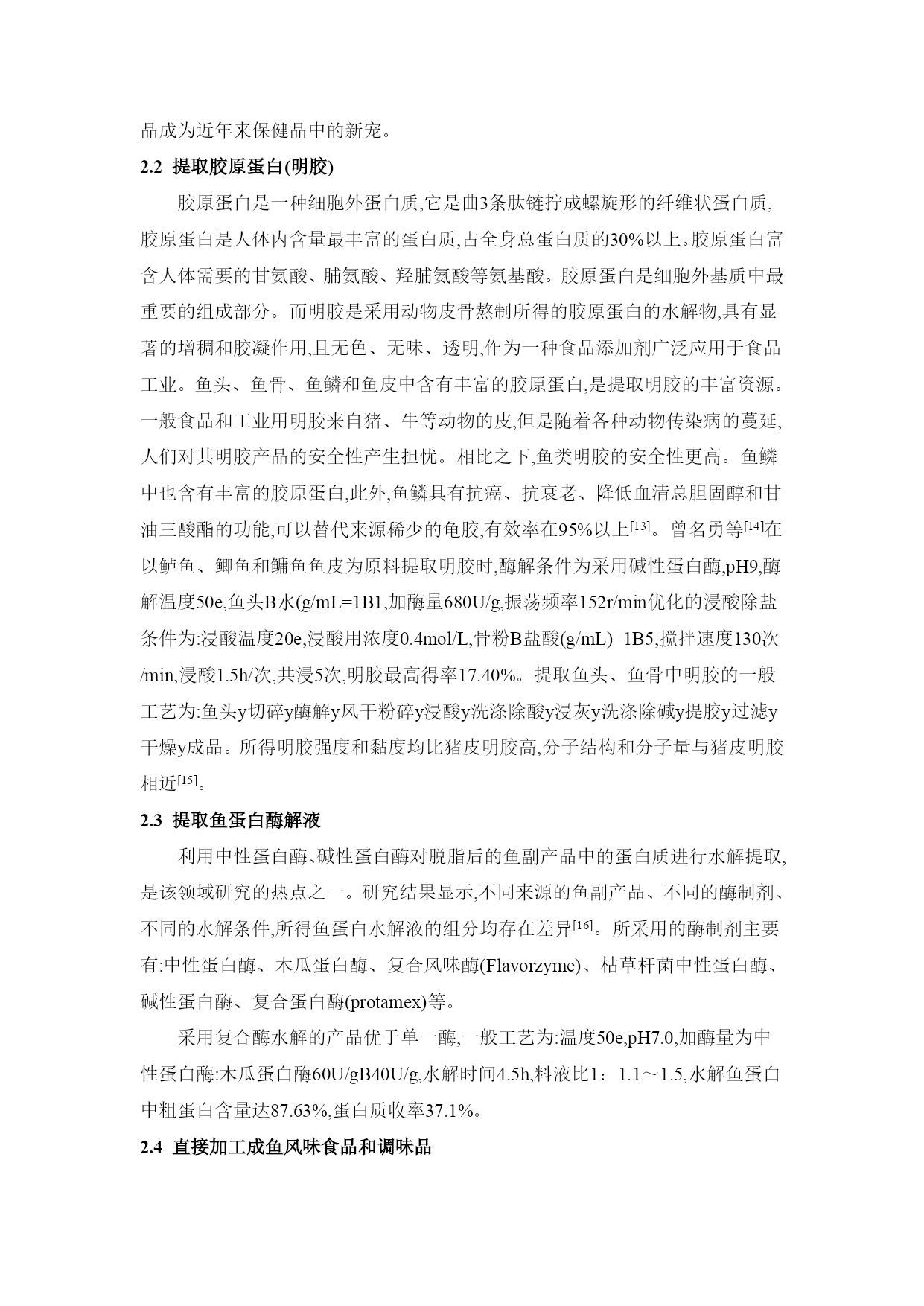 品成为近年来保健品中的新宠。

**2.2 提取胶原蛋白(明胶)**

胶原蛋白是一种细胞外蛋白质,它是曲3条肽链拧成螺旋形的纤维状蛋白质,胶原蛋白是人体内含量最丰富的蛋白质,占全身总蛋白质的30%以上。胶原蛋白富含人体需要的甘氨酸、脯氨酸、羟脯氨酸等氨基酸。胶原蛋白是细胞外基质中最重要的组成部分。而明胶是采用动物皮骨熬制所得的胶原蛋白的水解物,具有显著的增稠和胶凝作用,且无色、无味、透明,作为一种食品添加剂广泛应用于食品工业。鱼头、鱼骨、鱼鳞和鱼皮中含有丰富的胶原蛋白,是提取明胶的丰富资源。一般食品和工业用明胶来自猪、牛等动物的皮,但是随着各种动物传染病的蔓延,人们对其明胶产品的安全性产生担忧。相比之下,鱼类明胶的安全性更高。鱼鳞中也含有丰富的胶原蛋白,此外,鱼鳞具有抗癌、抗衰老、降低血清总胆固醇和甘油三酸酯的功能,可以替代来源稀少的龟胶,有效率在95%以上$^{[13]}$。曾名勇等$^{[14]}$在以鲈鱼、鲫鱼和鳙鱼鱼皮为原料提取明胶时,酶解条件为采用碱性蛋白酶,pH9,酶解温度50e,鱼头B水(g/mL=1B1,加酶量680U/g,振荡频率152r/min优化的浸酸除盐条件为:浸酸温度20e,浸酸用浓度0.4mol/L,骨粉B盐酸(g/mL)=1B5,搅拌速度130次/min,浸酸1.5h/次,共浸5次,明胶最高得率17.40%。提取鱼头、鱼骨中明胶的一般工艺为:鱼头y切碎y酶解y风干粉碎y浸酸y洗涤除酸y浸灰y洗涤除碱y提胶y过滤y干燥y成品。所得明胶强度和黏度均比猪皮明胶高,分子结构和分子量与猪皮明胶相近$^{[15]}$。

**2.3 提取鱼蛋白酶解液**

利用中性蛋白酶、碱性蛋白酶对脱脂后的鱼副产品中的蛋白质进行水解提取,是该领域研究的热点之一。研究结果显示,不同来源的鱼副产品、不同的酶制剂、不同的水解条件,所得鱼蛋白水解液的组分均存在差异$^{[16]}$。所采用的酶制剂主要有:中性蛋白酶、木瓜蛋白酶、复合风味酶(Flavorzyme)、枯草杆菌中性蛋白酶、碱性蛋白酶、复合蛋白酶(protamex)等。

采用复合酶水解的产品优于单一酶,一般工艺为:温度50e,pH7.0,加酶量为中性蛋白酶:木瓜蛋白酶60U/gB40U/g,水解时间4.5h,料液比1：1.1～1.5,水解鱼蛋白中粗蛋白含量达87.63%,蛋白质收率37.1%。

**2.4 直接加工成鱼风味食品和调味品**